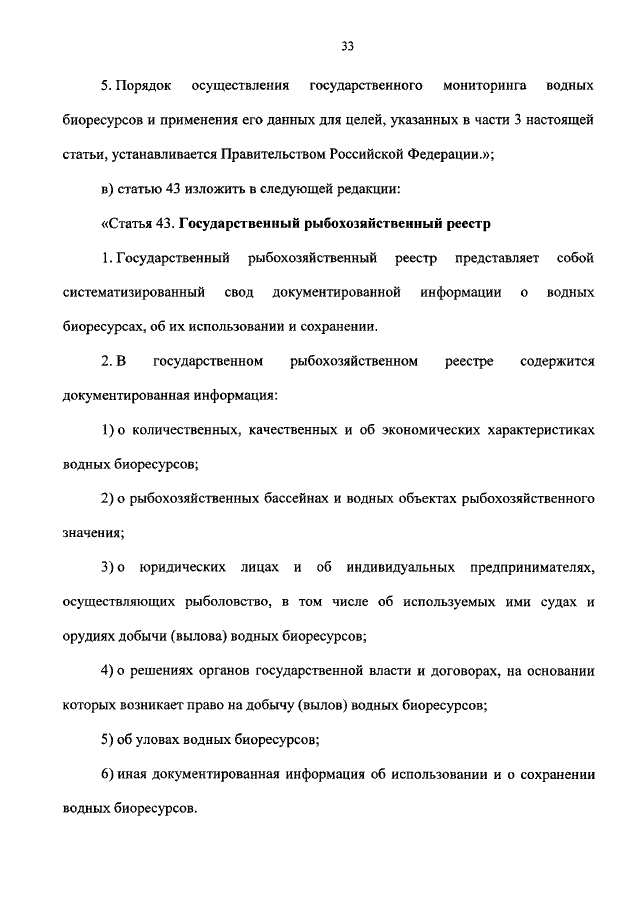 33

5. Порядок осуществления государственного мониторинга водных биоресурсов и применения его данных для целей, указанных в части 3 настоящей статьи, устанавливается Правительством Российской Федерации.»;

в) статью 43 изложить в следующей редакции:

«Статья 43. Государственный рыбохозяйственный реестр

1. Государственный рыбохозяйственный реестр представляет собой систематизированный свод документированной информации о водных биоресурсах, об их использовании и сохранении.

2. В государственном рыбохозяйственном реестре содержится документированная информация:

1) о количественных, качественных и об экономических характеристиках водных биоресурсов;

2) о рыбохозяйственных бассейнах и водных объектах рыбохозяйственного значения;

3) о юридических лицах и об индивидуальных предпринимателях, осуществляющих рыболовство, в том числе об используемых ими судах и орудиях добычи (вылова) водных биоресурсов;

4) о решениях органов государственной власти и договорах, на основании которых возникает право на добычу (вылов) водных биоресурсов;

5) об уловах водных биоресурсов;

6) иная документированная информация об использовании и о сохранении водных биоресурсов.